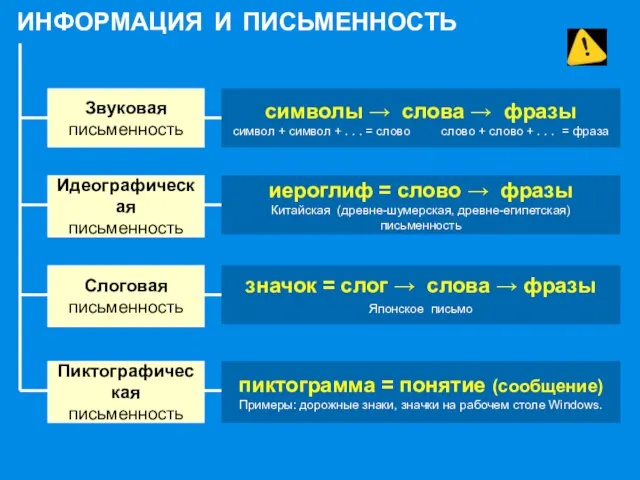 ИНФОРМАЦИЯ И ПИСЬМЕННОСТЬ

!

Звуковая письменность

символы → слова → фразы
символ + символ + . . . = слово слово + слово + . . . = фраза

Идеографическая письменность

иероглиф = слово → фразы
Китайская (древне-шумерская, древне-египетская) письменность

Слоговая письменность

значок = слог → слова → фразы
Японское письмо

Пиктографическая письменность

пиктограмма = понятие (сообщение)
Примеры: дорожные знаки, значки на рабочем столе Windows.